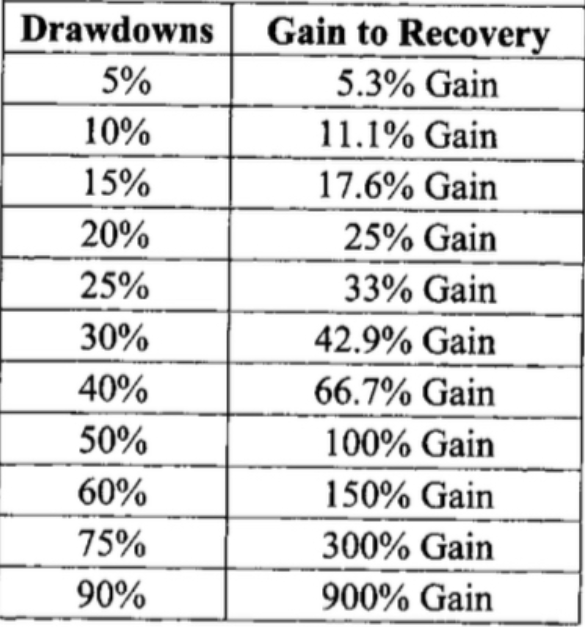 | Drawdowns | Gain to Recovery |
|---|---|
| 5% | 5.3% Gain |
| 10% | 11.1% Gain |
| 15% | 17.6% Gain |
| 20% | 25% Gain |
| 25% | 33% Gain |
| 30% | 42.9% Gain |
| 40% | 66.7% Gain |
| 50% | 100% Gain |
| 60% | 150% Gain |
| 75% | 300% Gain |
| 90% | 900% Gain |